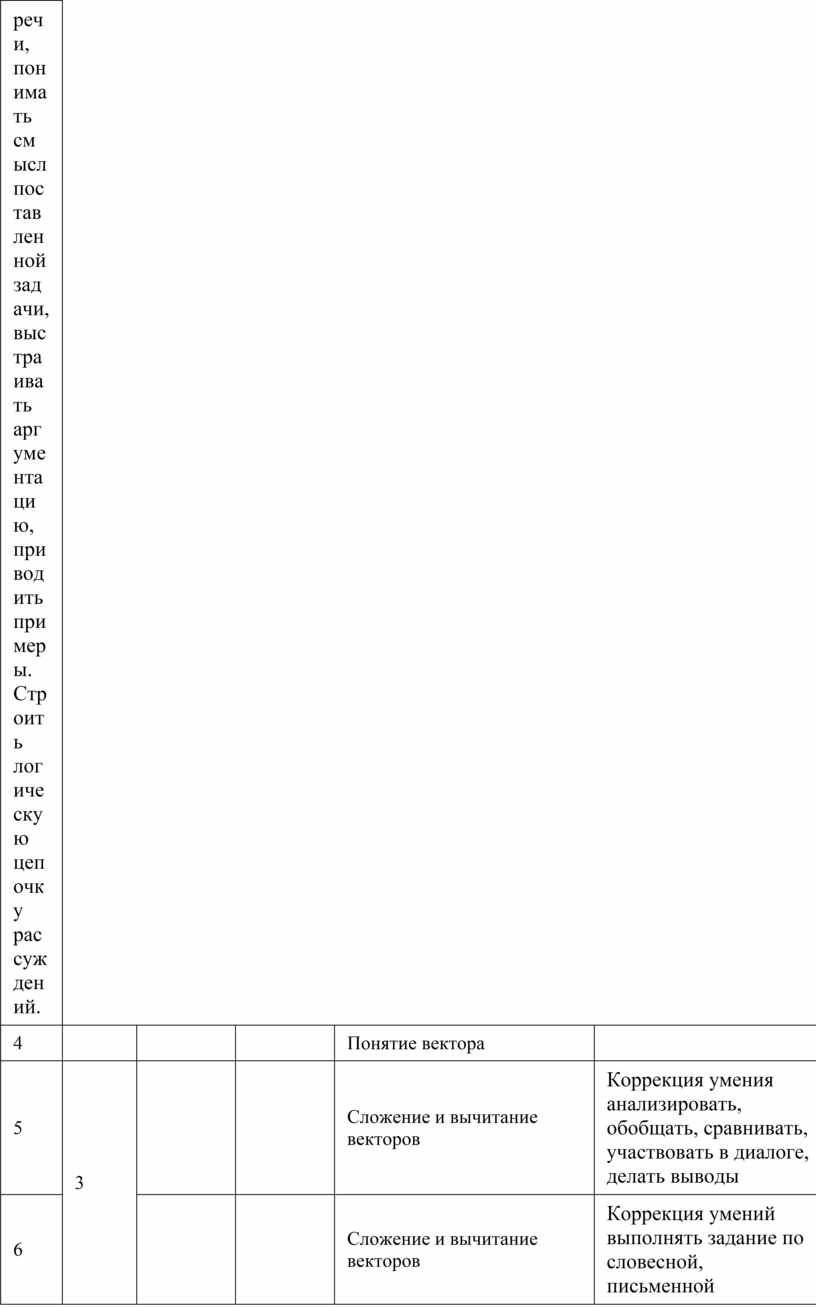 речи, понимать смысл поставленной задачи, выстраивать аргументацию, приводить примеры. Строить логическую цепочку рассуждений.

| 4 | | | | Понятие вектора | |
|---|---|---|---|---|---|
| 5 | 3 | | | Сложение и вычитание векторов | Коррекция умения анализировать, обобщать, сравнивать, участвовать в диалоге, делать выводы |
| 6 | | | | Сложение и вычитание векторов | Коррекция умений выполнять задание по словесной, письменной |